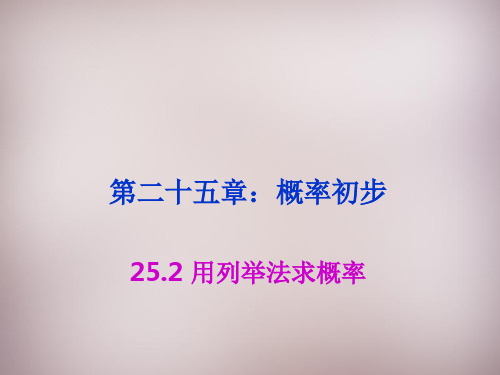 第二十五章：概率初步

25.2 用列举法求概率